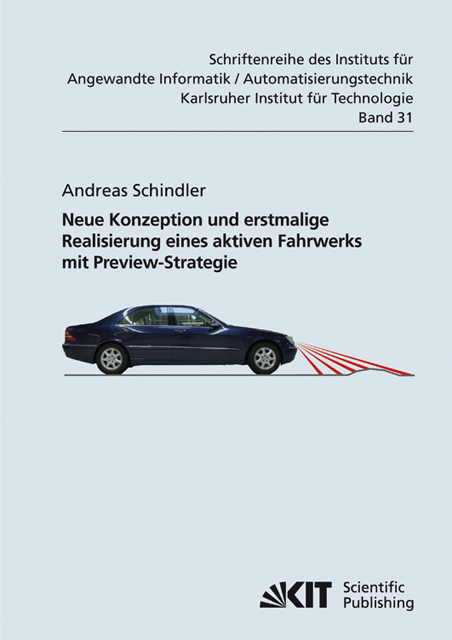 Schriftenreihe des Instituts für
Angewandte Informatik / Automatisierungstechnik
Karlsruher Institut für Technologie
Band 31

Andreas Schindler

Neue Konzeption und erstmalige Realisierung eines aktiven Fahrwerks mit Preview-Strategie

KIT Scientific Publishing